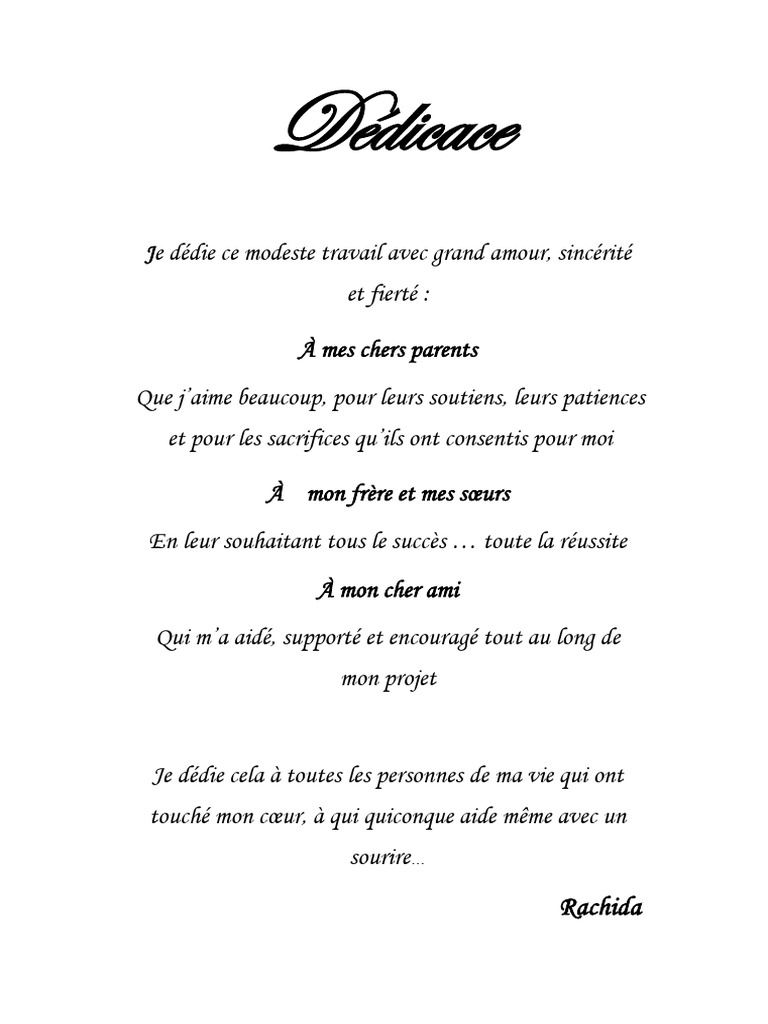 Dédicace

Je dédie ce modeste travail avec grand amour, sincérité et fierté :

À mes chers parents

Que j'aime beaucoup, pour leurs soutiens, leurs patiences et pour les sacrifices qu'ils ont consentis pour moi

À mon frère et mes sœurs

En leur souhaitant tous le succès … toute la réussite

À mon cher ami

Qui m'a aidé, supporté et encouragé tout au long de mon projet

Je dédie cela à toutes les personnes de ma vie qui ont touché mon cœur, à qui quiconque aide même avec un sourire…

Rachida